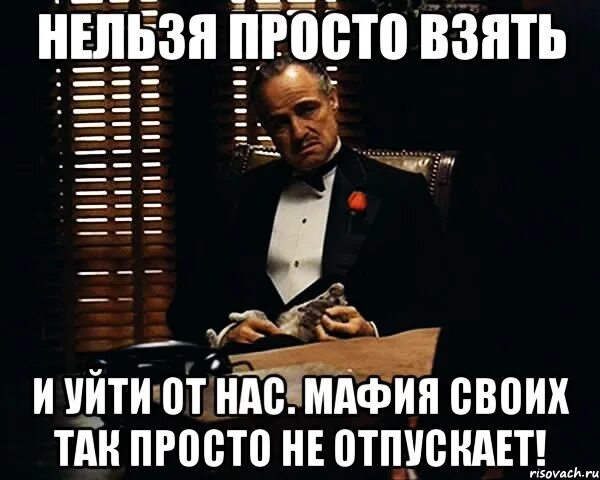 НЕЛЬЗЯ ПРОСТО ВЗЯТЬ

И УЙТИ ОТ НАС. МАФИЯ СВОИХ ТАК ПРОСТО НЕ ОТПУСКАЕТ!

risovach.ru